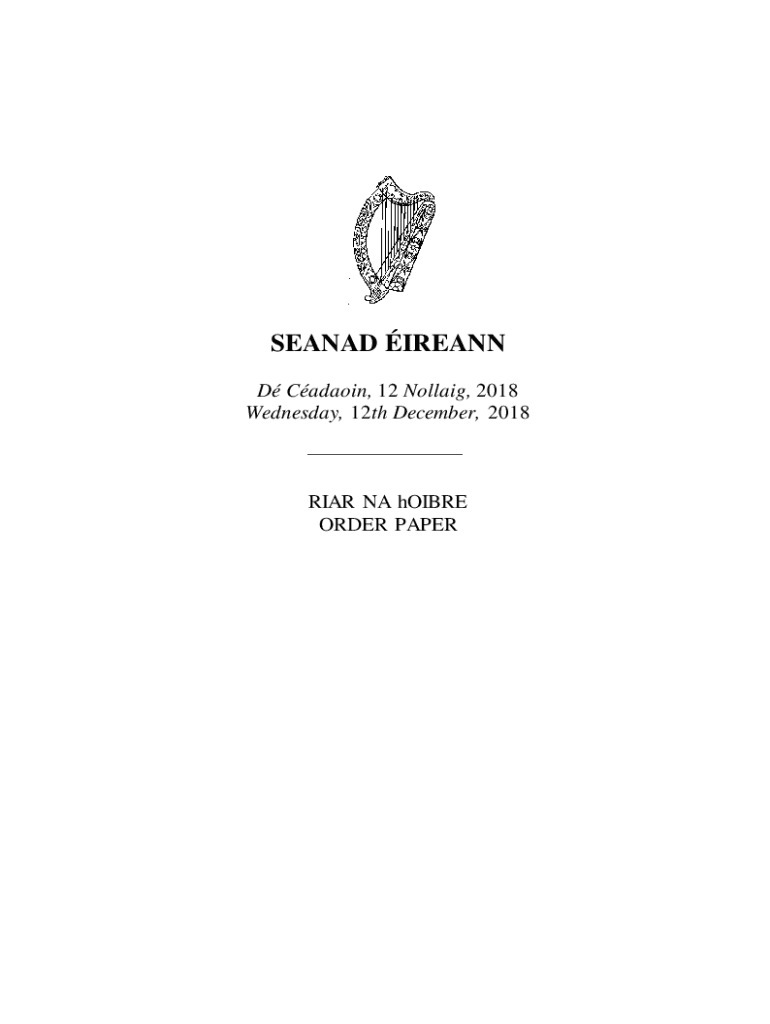 SEANAD ÉIREANN

Dé Céadaoin, 12 Nollaig, 2018
Wednesday, 12th December, 2018

RIAR NA hOIBRE
ORDER PAPER